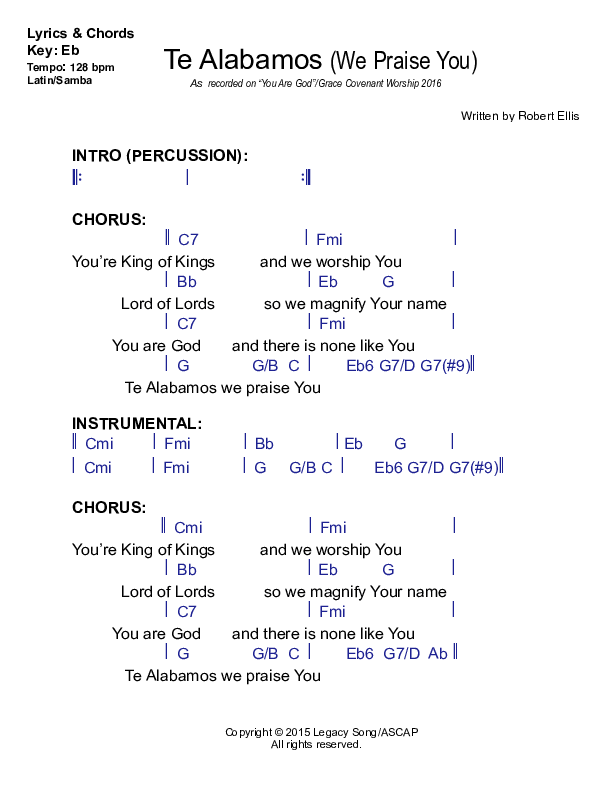 Lyrics & Chords
Key: Eb
Tempo: 128 bpm
Latin/Samba

Te Alabamos (We Praise You)

As recorded on "You Are God"/Grace Covenant Worship 2016

Written by Robert Ellis

INTRO (PERCUSSION):
‖: | :‖

CHORUS:
‖ C7 | Fmi |
You're King of Kings and we worship You
| Bb | Eb G |
Lord of Lords so we magnify Your name
| C7 | Fmi |
You are God and there is none like You
| G G/B C | Eb6 G7/D G7(#9)‖
Te Alabamos we praise You

INSTRUMENTAL:
‖ Cmi | Fmi | Bb | Eb G |
| Cmi | Fmi | G G/B C | Eb6 G7/D G7(#9)‖

CHORUS:
‖ Cmi | Fmi |
You're King of Kings and we worship You
| Bb | Eb G |
Lord of Lords so we magnify Your name
| C7 | Fmi |
You are God and there is none like You
| G G/B C | Eb6 G7/D Ab ‖
Te Alabamos we praise You

Copyright © 2015 Legacy Song/ASCAP
All rights reserved.